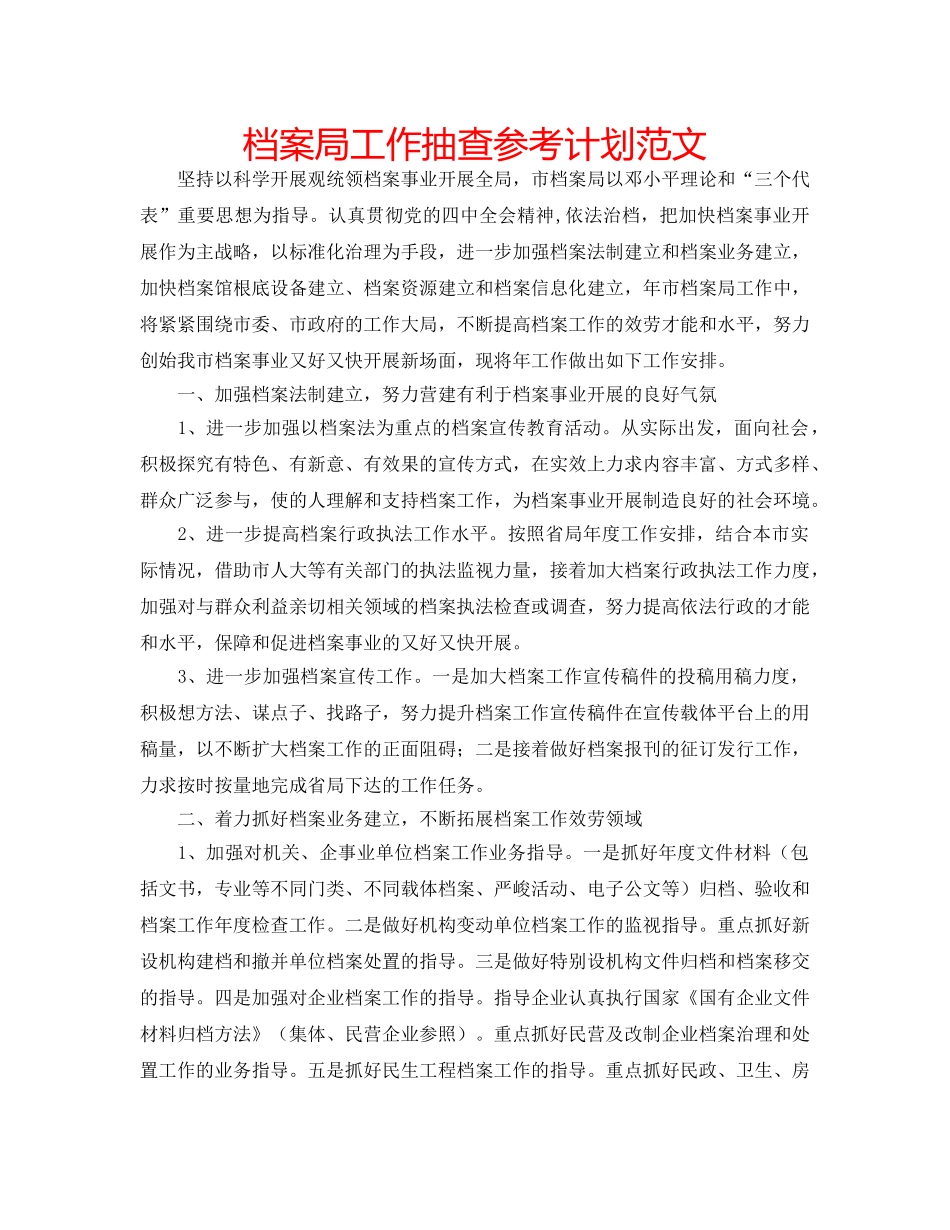 档案局工作抽查参考计划范文

坚持以科学开展观统领档案事业开展全局，市档案局以邓小平理论和“三个代表”重要思想为指导。认真贯彻党的四中全会精神,依法治档，把加快档案事业开展作为主战略，以标准化治理为手段，进一步加强档案法制建立和档案业务建立，加快档案馆根底设备建立、档案资源建立和档案信息化建立，年市档案局工作中，将紧紧围绕市委、市政府的工作大局，不断提高档案工作的效劳才能和水平，努力创始我市档案事业又好又快开展新场面，现将年工作做出如下工作安排。

一、加强档案法制建立，努力营建有利于档案事业开展的良好气氛

1、进一步加强以档案法为重点的档案宣传教育活动。从实际出发，面向社会，积极探究有特色、有新意、有效果的宣传方式，在实效上力求内容丰富、方式多样、群众广泛参与，使的人理解和支持档案工作，为档案事业开展制造良好的社会环境。

2、进一步提高档案行政执法工作水平。按照省局年度工作安排，结合本市实际情况，借助市人大等有关部门的执法监视力量，接着加大档案行政执法工作力度，加强对与群众利益亲切相关领域的档案执法检查或调查，努力提高依法行政的才能和水平，保障和促进档案事业的又好又快开展。

3、进一步加强档案宣传工作。一是加大档案工作宣传稿件的投稿用稿力度，积极想方法、谋点子、找路子，努力提升档案工作宣传稿件在宣传载体平台上的用稿量，以不断扩大档案工作的正面阻碍；二是接着做好档案报刊的征订发行工作，力求按时按量地完成省局下达的工作任务。

二、着力抓好档案业务建立，不断拓展档案工作效劳领域

1、加强对机关、企事业单位档案工作业务指导。一是抓好年度文件材料（包括文书，专业等不同门类、不同载体档案、严峻活动、电子公文等）归档、验收和档案工作年度检查工作。二是做好机构变动单位档案工作的监视指导。重点抓好新设机构建档和撤并单位档案处置的指导。三是做好特别设机构文件归档和档案移交的指导。四是加强对企业档案工作的指导。指导企业认真执行国家《国有企业文件材料归档方法》（集体、民营企业参照）。重点抓好民营及改制企业档案治理和处置工作的业务指导。五是抓好民生工程档案工作的指导。重点抓好民政、卫生、房